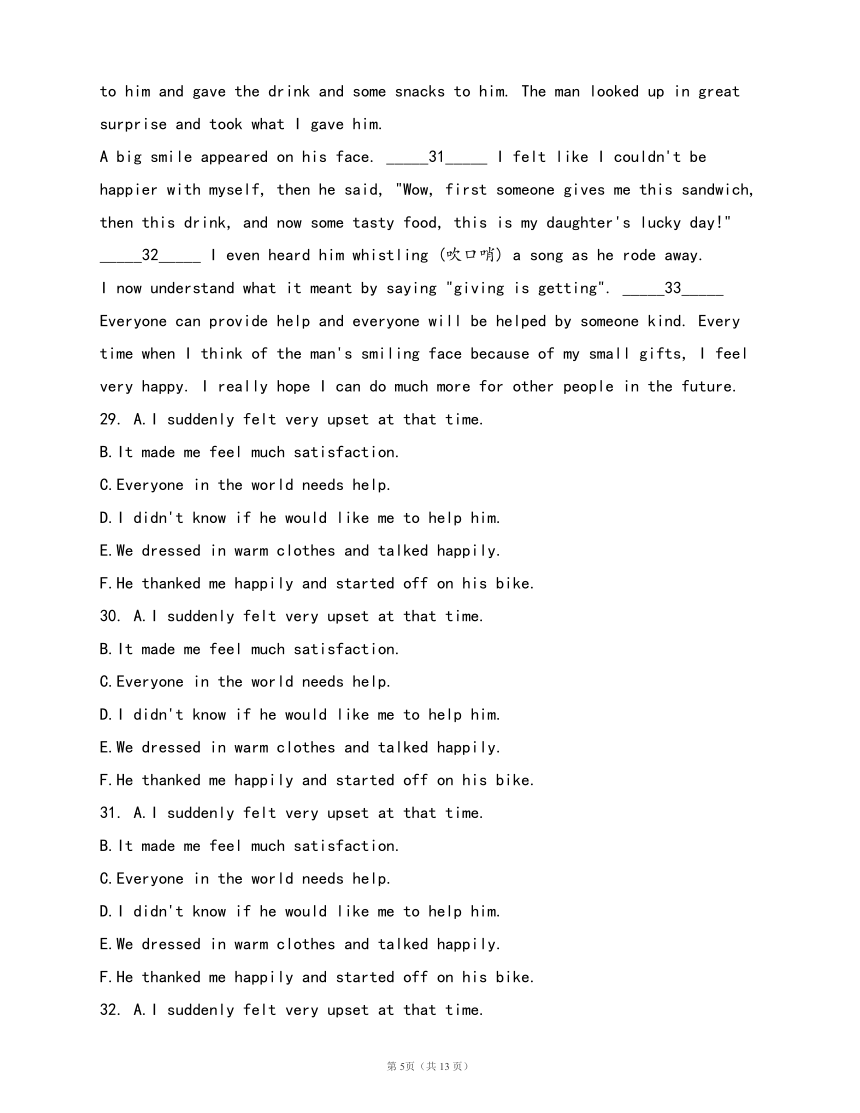 to him and gave the drink and some snacks to him. The man looked up in great surprise and took what I gave him.

A big smile appeared on his face. _____31_____ I felt like I couldn't be happier with myself, then he said, "Wow, first someone gives me this sandwich, then this drink, and now some tasty food, this is my daughter's lucky day!" _____32_____ I even heard him whistling (吹口哨) a song as he rode away.

I now understand what it meant by saying "giving is getting". _____33_____ Everyone can provide help and everyone will be helped by someone kind. Every time when I think of the man's smiling face because of my small gifts, I feel very happy. I really hope I can do much more for other people in the future.

29. A.I suddenly felt very upset at that time.

B.It made me feel much satisfaction.

C.Everyone in the world needs help.

D.I didn't know if he would like me to help him.

E.We dressed in warm clothes and talked happily.

F.He thanked me happily and started off on his bike.

30. A.I suddenly felt very upset at that time.

B.It made me feel much satisfaction.

C.Everyone in the world needs help.

D.I didn't know if he would like me to help him.

E.We dressed in warm clothes and talked happily.

F.He thanked me happily and started off on his bike.

31. A.I suddenly felt very upset at that time.

B.It made me feel much satisfaction.

C.Everyone in the world needs help.

D.I didn't know if he would like me to help him.

E.We dressed in warm clothes and talked happily.

F.He thanked me happily and started off on his bike.

32. A.I suddenly felt very upset at that time.

第5页（共13页）